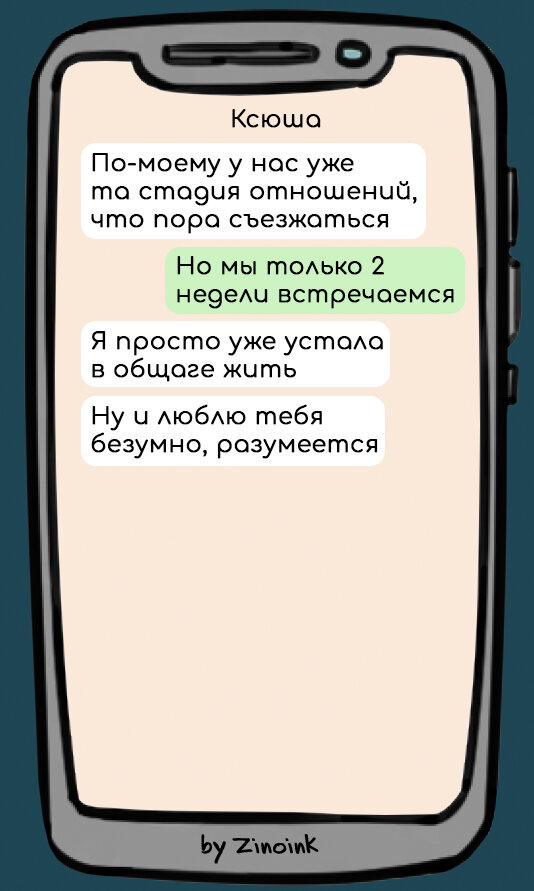 Ксюша

По-моему у нас уже та стадия отношений, что пора съезжаться

Но мы только 2 недели встречаемся

Я просто уже устала в общаге жить

Ну и люблю тебя безумно, разумеется

by Zinoink